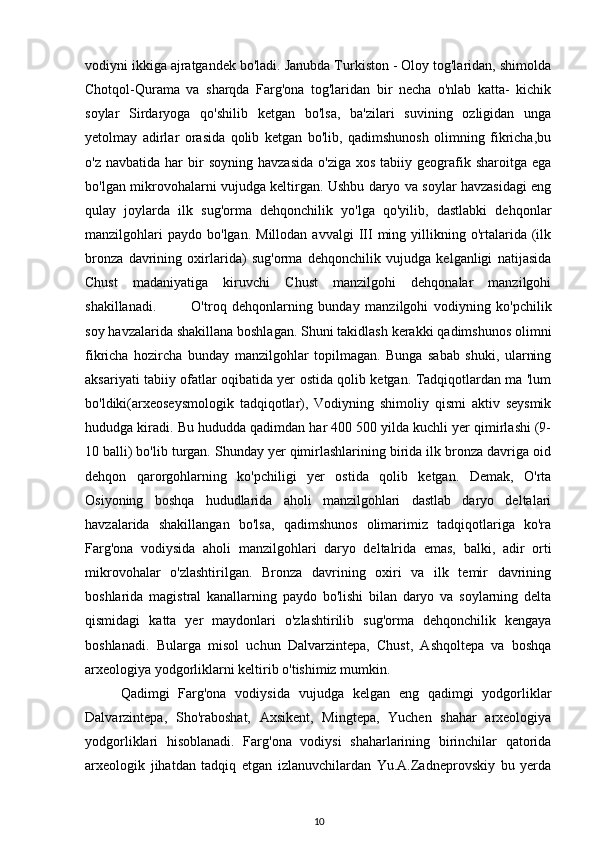 vodiyni ikkiga ajratgandek bo'ladi. Janubda Turkiston - Oloy tog'laridan, shimolda Chotqol-Qurama va sharqda Farg'ona tog'laridan bir necha o'nlab katta- kichik soylar Sirdaryoga qo'shilib ketgan bo'lsa, ba'zilari suvining ozligidan unga yetolmay adirlar orasida qolib ketgan bo'lib, qadimshunosh olimning fikricha,bu o'z navbatida har bir soyning havzasida o'ziga xos tabiiy geografik sharoitga ega bo'lgan mikrovohalarni vujudga keltirgan. Ushbu daryo va soylar havzasidagi eng qulay joylarda ilk sug'orma dehqonchilik yo'lga qo'yilib, dastlabki dehqonlar manzilgohlari paydo bo'lgan. Millodan avvalgi III ming yillikning o'rtalarida (ilk bronza davrining oxirlarida) sug'orma dehqonchilik vujudga kelganligi natijasida Chust madaniyatiga kiruvchi Chust manzilgohi dehqonalar manzilgohi shakillanadi. O'troq dehqonlarning bunday manzilgohi vodiyning ko'pchilik soy havzalarida shakillana boshlagan. Shuni takidlash kerakki qadimshunos olimni fikricha hozircha bunday manzilgohlar topilmagan. Bunga sabab shuki, ularning aksariyati tabiiy ofatlar oqibatida yer ostida qolib ketgan. Tadqiqotlardan ma 'lum bo'ldiki(arxeoseysmologik tadqiqotlar), Vodiyning shimoliy qismi aktiv seysmik hududga kiradi. Bu hududda qadimdan har 400 500 yilda kuchli yer qimirlashi (9-10 balli) bo'lib turgan. Shunday yer qimirlashlarining birida ilk bronza davriga oid dehqon qarorgohlarning ko'pchiligi yer ostida qolib ketgan. Demak, O'rta Osiyoning boshqa hududlarida aholi manzilgohlari dastlab daryo deltalari havzalarida shakillangan bo'lsa, qadimshunos olimarimiz tadqiqotlariga ko'ra Farg'ona vodiysida aholi manzilgohlari daryo deltalrida emas, balki, adir orti mikrovohalar o'zlashtirilgan. Bronza davrining oxiri va ilk temir davrining boshlarida magistral kanallarning paydo bo'lishi bilan daryo va soylarning delta qismidagi katta yer maydonlari o'zlashtirilib sug'orma dehqonchilik kengaya boshlanadi. Bularga misol uchun Dalvarzintepa, Chust, Ashqoltepa va boshqa arxeologiya yodgorliklarni keltirib o'tishimiz mumkin.

Qadimgi Farg'ona vodiysida vujudga kelgan eng qadimgi yodgorliklar Dalvarzintepa, Sho'raboshat, Axsikent, Mingtepa, Yuchen shahar arxeologiya yodgorliklari hisoblanadi. Farg'ona vodiysi shaharlarining birinchilar qatorida arxeologik jihatdan tadqiq etgan izlanuvchilardan Yu.A.Zadneprovskiy bu yerda

10